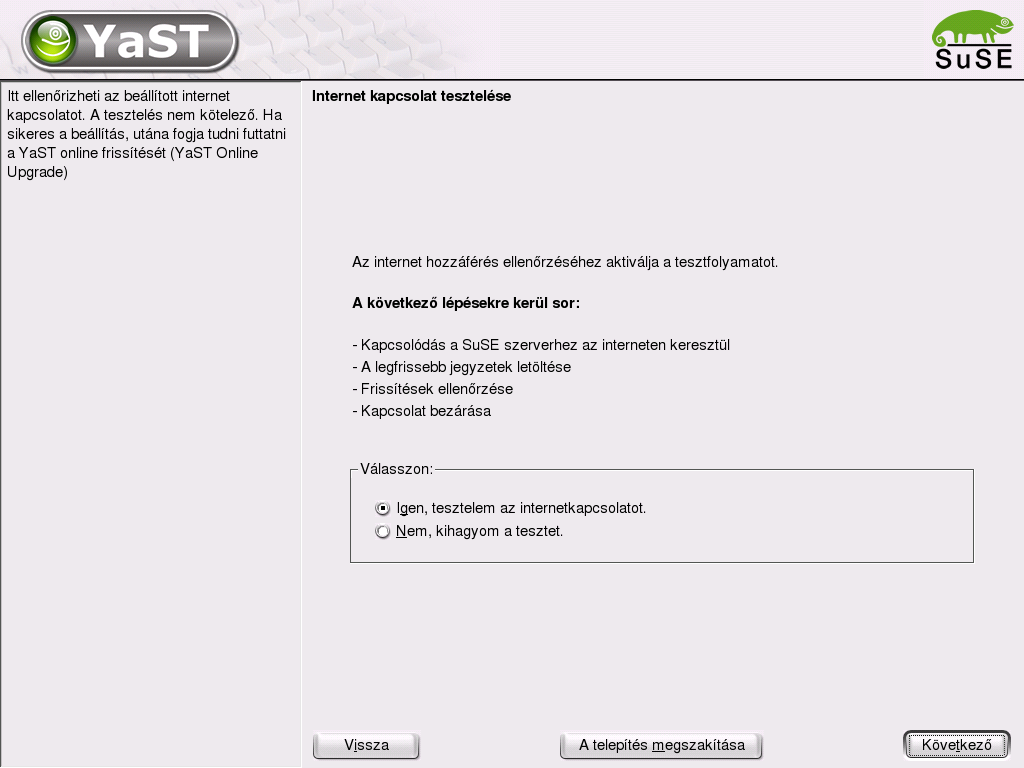 YaST

SuSE

Itt ellenőrizheti az beállított internet kapcsolatot. A tesztelés nem kötelező. Ha sikeres a beállítás, utána fogja tudni futtatni a YaST online frissítését (YaST Online Upgrade)

Internet kapcsolat tesztelése

Az internet hozzáférés ellenőrzéséhez aktiválja a tesztfolyamatot.

A következő lépésekre kerül sor:

- Kapcsolódás a SuSE szerverhez az interneten keresztül
- A legfrissebb jegyzetek letöltése
- Frissítések ellenőrzése
- Kapcsolat bezárása

Válasszon:

Igen, tesztelem az internetkapcsolatot.
Nem, kihagyom a tesztet.

Vissza

A telepítés megszakítása

Következő